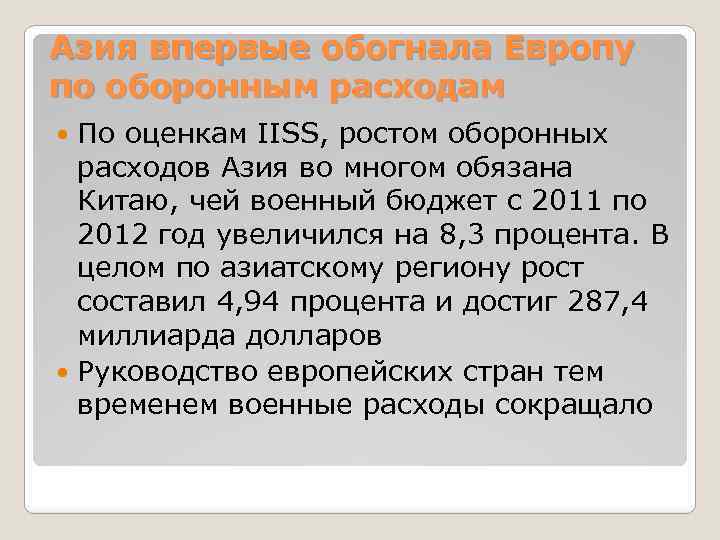 Азия впервые обогнала Европу по оборонным расходам

По оценкам IISS, ростом оборонных расходов Азия во многом обязана Китаю, чей военный бюджет с 2011 по 2012 год увеличился на 8,3 процента. В целом по азиатскому региону рост составил 4,94 процента и достиг 287,4 миллиарда долларов

Руководство европейских стран тем временем военные расходы сокращало